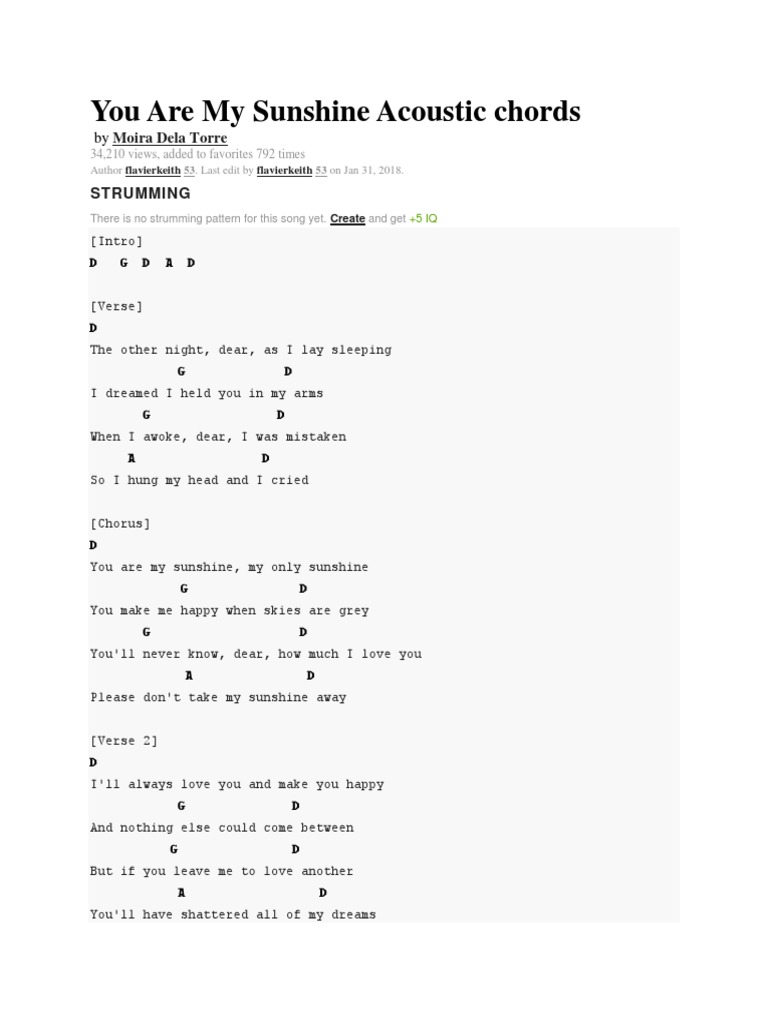 You Are My Sunshine Acoustic chords

by Moira Dela Torre

34,210 views, added to favorites 792 times

Author flavierkeith 53. Last edit by flavierkeith 53 on Jan 31, 2018.

STRUMMING

There is no strumming pattern for this song yet. Create and get +5 IQ

[Intro]
D G D A D

[Verse]
D
The other night, dear, as I lay sleeping
G D
I dreamed I held you in my arms
G D
When I awoke, dear, I was mistaken
A D
So I hung my head and I cried

[Chorus]
D
You are my sunshine, my only sunshine
G D
You make me happy when skies are grey
G D
You'll never know, dear, how much I love you
A D
Please don't take my sunshine away

[Verse 2]
D
I'll always love you and make you happy
G D
And nothing else could come between
G D
But if you leave me to love another
A D
You'll have shattered all of my dreams